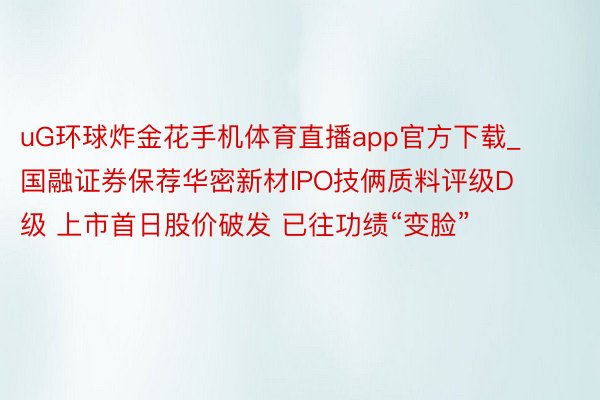 uG环球炸金花手机体育直播app官方下载_国融证券保荐华密新材IPO技俩质料评级D级 上市首日股价破发 已往功绩“变脸”